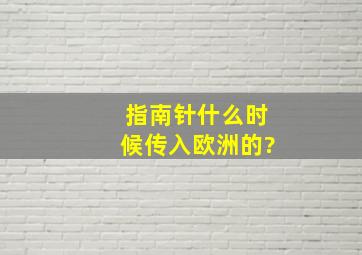 指南针什么时候传入欧洲的?